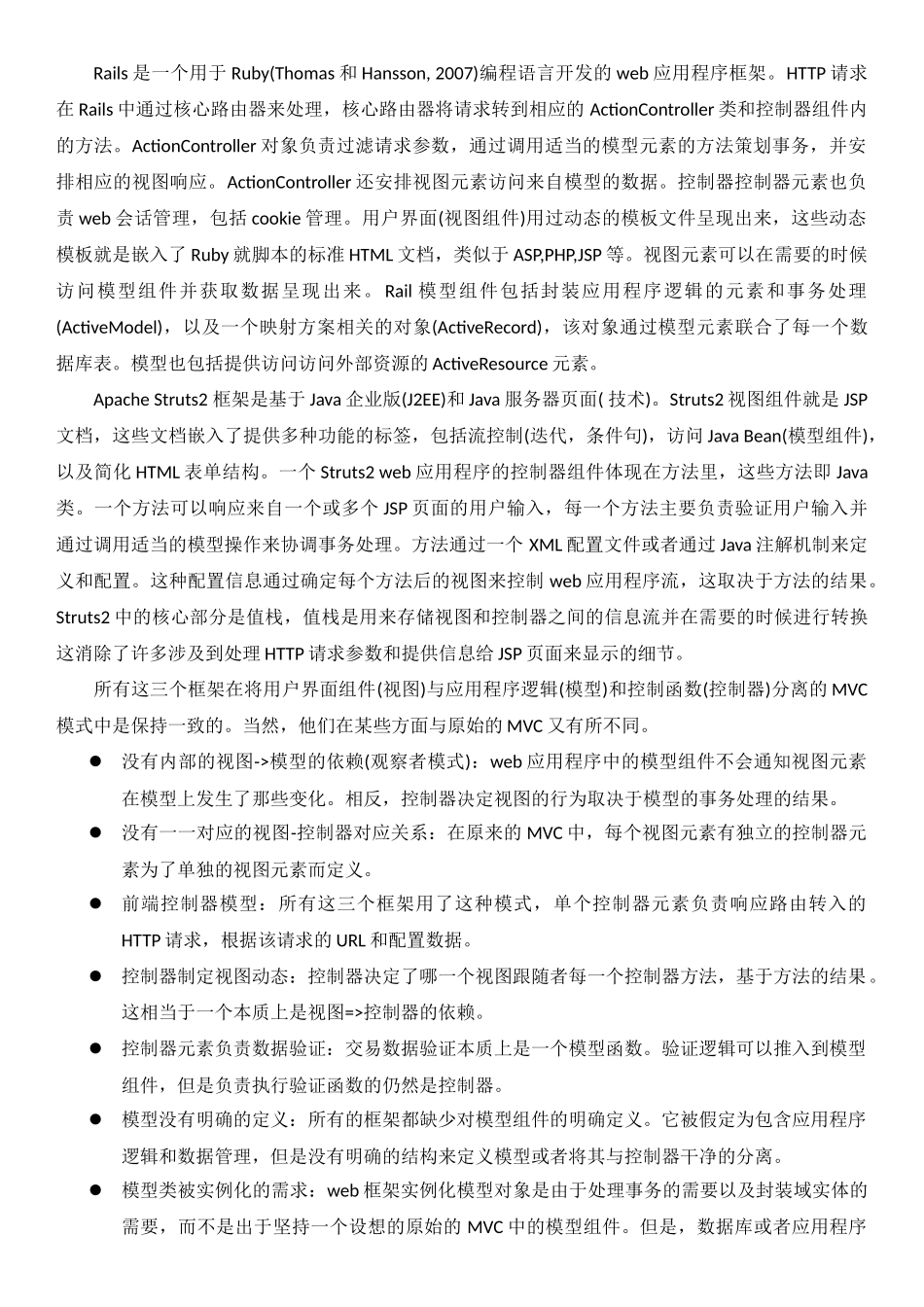 Rails 是一个用于 Ruby(Thomas 和 Hansson, 2007)编程语言开发的 web 应用程序框架。HTTP 请求在 Rails 中通过核心路由器来处理，核心路由器将请求转到相应的 ActionController 类和控制器组件内的方法。ActionController 对象负责过滤请求参数，通过调用适当的模型元素的方法策划事务，并安排相应的视图响应。ActionController 还安排视图元素访问来自模型的数据。控制器控制器元素也负责 web 会话管理，包括 cookie 管理。用户界面(视图组件)用过动态的模板文件呈现出来，这些动态模板就是嵌入了 Ruby 就脚本的标准 HTML 文档，类似于 ASP,PHP,JSP 等。视图元素可以在需要的时候访问模型组件并获取数据呈现出来。Rail 模型组件包括封装应用程序逻辑的元素和事务处理(ActiveModel)，以及一个映射方案相关的对象(ActiveRecord)，该对象通过模型元素联合了每一个数据库表。模型也包括提供访问访问外部资源的 ActiveResource 元素。

Apache Struts2 框架是基于 Java 企业版(J2EE)和 Java 服务器页面( 技术)。Struts2 视图组件就是 JSP 文档，这些文档嵌入了提供多种功能的标签，包括流控制(迭代，条件句)，访问 Java Bean(模型组件)，以及简化 HTML 表单结构。一个 Struts2 web 应用程序的控制器组件体现在方法里，这些方法即 Java 类。一个方法可以响应来自一个或多个 JSP 页面的用户输入，每一个方法主要负责验证用户输入并通过调用适当的模型操作来协调事务处理。方法通过一个 XML 配置文件或者通过 Java 注解机制来定义和配置。这种配置信息通过确定每个方法后的视图来控制 web 应用程序流，这取决于方法的结果。Struts2 中的核心部分是值栈，值栈是用来存储视图和控制器之间的信息流并在需要的时候进行转换这消除了许多涉及到处理 HTTP 请求参数和提供信息给 JSP 页面来显示的细节。

所有这三个框架在将用户界面组件(视图)与应用程序逻辑(模型)和控制函数(控制器)分离的 MVC 模式中是保持一致的。当然，他们在某些方面与原始的 MVC 又有所不同。

● 没有内部的视图->模型的依赖(观察者模式)：web 应用程序中的模型组件不会通知视图元素在模型上发生了那些变化。相反，控制器决定视图的行为取决于模型的事务处理的结果。

● 没有一一对应的视图-控制器对应关系：在原来的 MVC 中，每个视图元素有独立的控制器元素为了单独的视图元素而定义。

● 前端控制器模型：所有这三个框架用了这种模式，单个控制器元素负责响应路由转入的 HTTP 请求，根据该请求的 URL 和配置数据。

● 控制器制定视图动态：控制器决定了哪一个视图跟随者每一个控制器方法，基于方法的结果。这相当于一个本质上是视图=>控制器的依赖。

● 控制器元素负责数据验证：交易数据验证本质上是一个模型函数。验证逻辑可以推入到模型组件，但是负责执行验证函数的仍然是控制器。

● 模型没有明确的定义：所有的框架都缺少对模型组件的明确定义。它被假定为包含应用程序逻辑和数据管理，但是没有明确的结构来定义模型或者将其与控制器干净的分离。

● 模型类被实例化的需求：web 框架实例化模型对象是由于处理事务的需要以及封装域实体的需要，而不是出于坚持一个设想的原始的 MVC 中的模型组件。但是，数据库或者应用程序